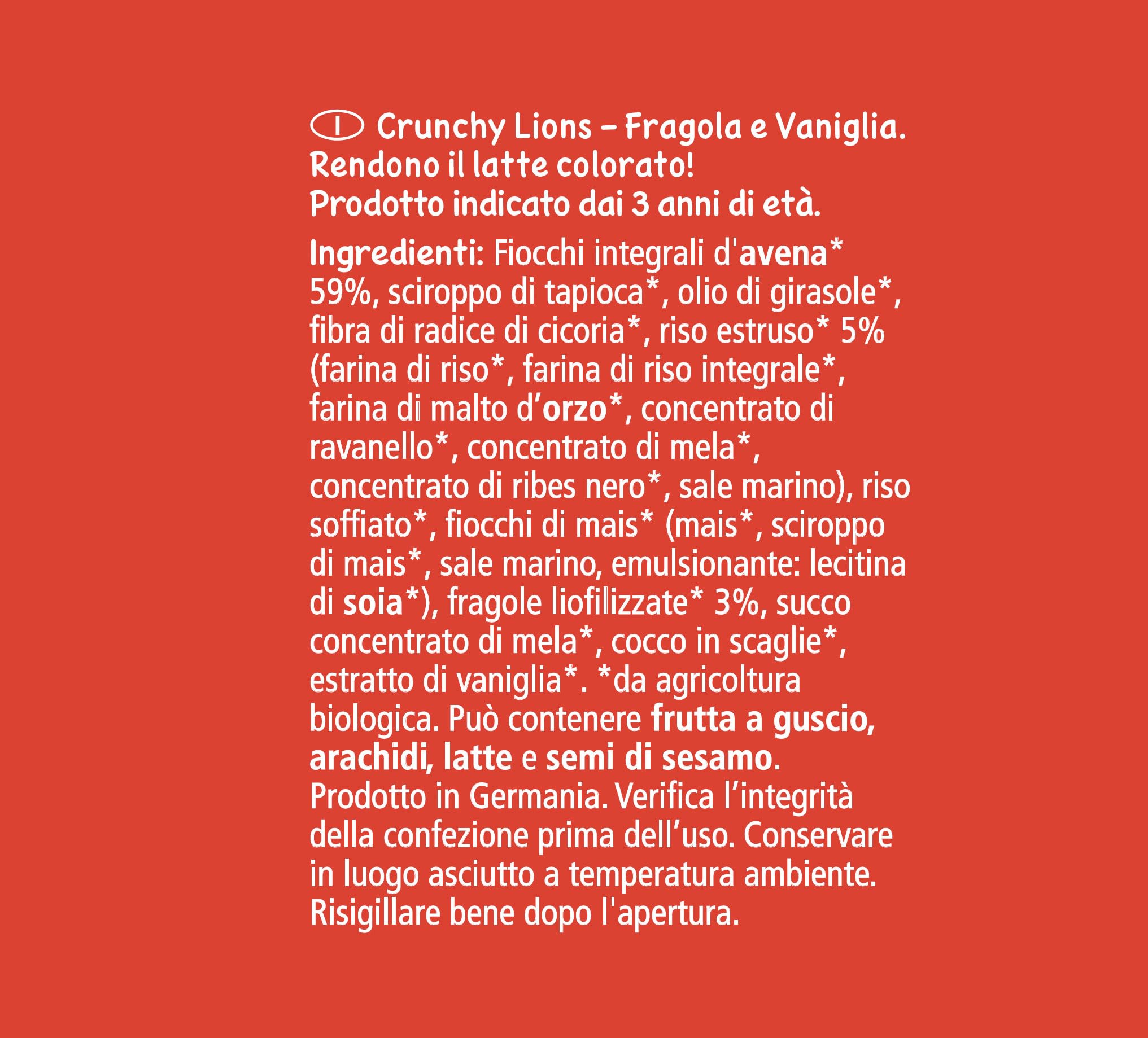 I Crunchy Lions – Fragola e Vaniglia. Rendono il latte colorato! Prodotto indicato dai 3 anni di età.

Ingredienti: Fiocchi integrali d'avena* 59%, sciroppo di tapioca*, olio di girasole*, fibra di radice di cicoria*, riso estruso* 5% (farina di riso*, farina di riso integrale*, farina di malto d'orzo*, concentrato di ravanello*, concentrato di mela*, concentrato di ribes nero*, sale marino), riso soffiato*, fiocchi di mais* (mais*, sciroppo di mais*, sale marino, emulsionante: lecitina di soia*), fragole liofilizzate* 3%, succo concentrato di mela*, cocco in scaglie*, estratto di vaniglia*. *da agricoltura biologica. Può contenere frutta a guscio, arachidi, latte e semi di sesamo. Prodotto in Germania. Verifica l'integrità della confezione prima dell'uso. Conservare in luogo asciutto a temperatura ambiente. Risigillare bene dopo l'apertura.